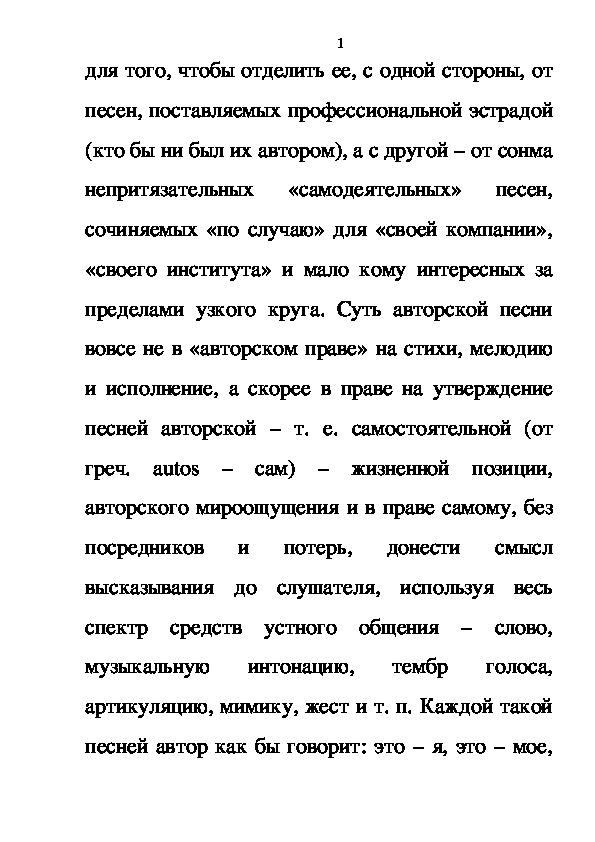 1

для того, чтобы отделить ее, с одной стороны, от песен, поставляемых профессиональной эстрадой (кто бы ни был их автором), а с другой – от сонма непритязательных «самодеятельных» песен, сочиняемых «по случаю» для «своей компании», «своего института» и мало кому интересных за пределами узкого круга. Суть авторской песни вовсе не в «авторском праве» на стихи, мелодию и исполнение, а скорее в праве на утверждение песней авторской – т. е. самостоятельной (от греч. autos – сам) – жизненной позиции, авторского мироощущения и в праве самому, без посредников и потерь, донести смысл высказывания до слушателя, используя весь спектр средств устного общения – слово, музыкальную интонацию, тембр голоса, артикуляцию, мимику, жест и т. п. Каждой такой песней автор как бы говорит: это – я, это – мое,